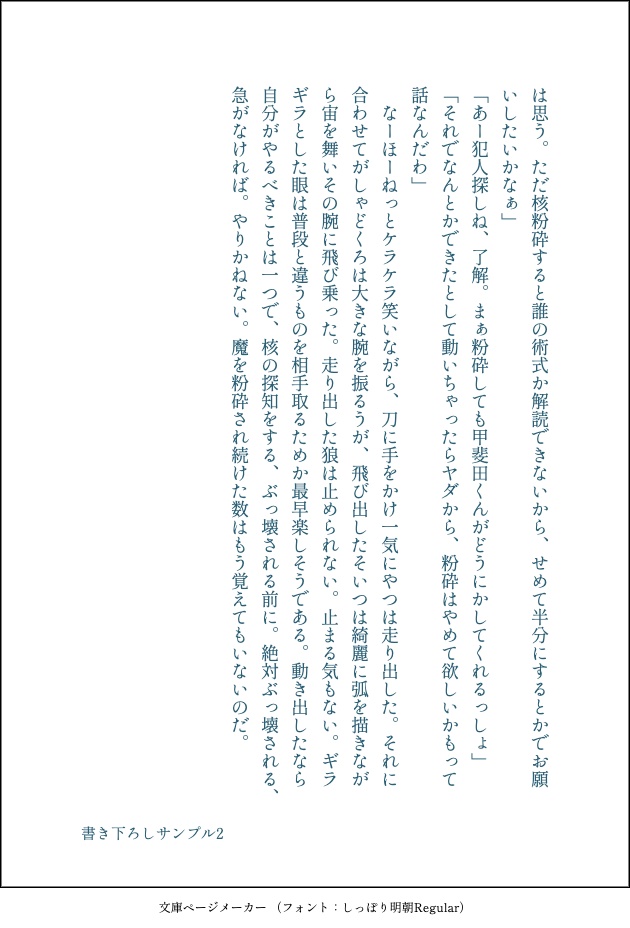 は思う。ただ核粉砕すると誰の術式か解読できないから、せめて半分にするとかでお願いしたいかなぁ」

「あー犯人探しね、了解。まぁ粉砕しても甲斐田くんがどうにかしてくれるっしょ」

「それでなんとかできたとして動いちゃったらヤダから、粉砕はやめて欲しいかもって話なんだわ」

なーほーねっとケラケラ笑いながら、刀に手をかけ一気にやつは走り出した。それに合わせてがしゃどくろは大きな腕を振るうが、飛び出したそいつは綺麗に弧を描きながら宙を舞いその腕に飛び乗った。走り出した狼は止められない。止まる気もない。ギラギラとした眼は普段と違うものを相手取るためか最早楽しそうである。動き出したなら自分がやるべきことは一つで、核の探知をする、ぶっ壊される前に。絶対ぶっ壊される、急がなければ。やりかねない。魔を粉砕され続けた数はもう覚えてもいないのだ。

書き下ろしサンプル2

文庫ページメーカー（フォント：しっぽり明朝Regular）